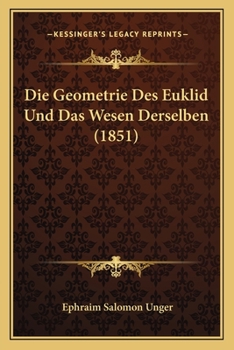 —KESSINGER'S LEGACY REPRINTS—

Die Geometrie Des Euklid Und Das Wesen Derselben (1851)

Ephraim Salomon Unger